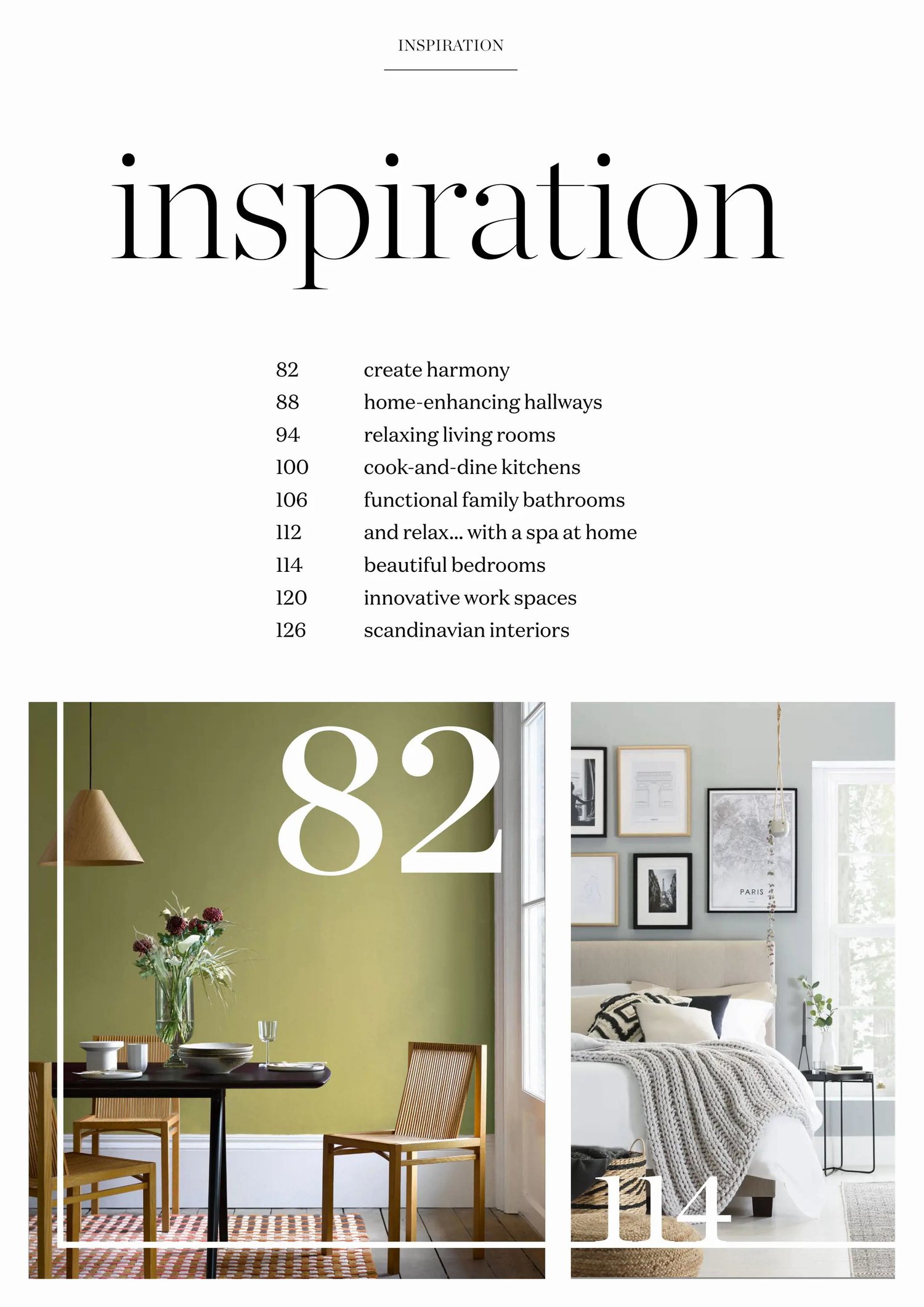 INSPIRATION

inspiration

82 create harmony
88 home-enhancing hallways
94 relaxing living rooms
100 cook-and-dine kitchens
106 functional family bathrooms
112 and relax... with a spa at home
114 beautiful bedrooms
120 innovative work spaces
126 scandinavian interiors

82

PARIS

114